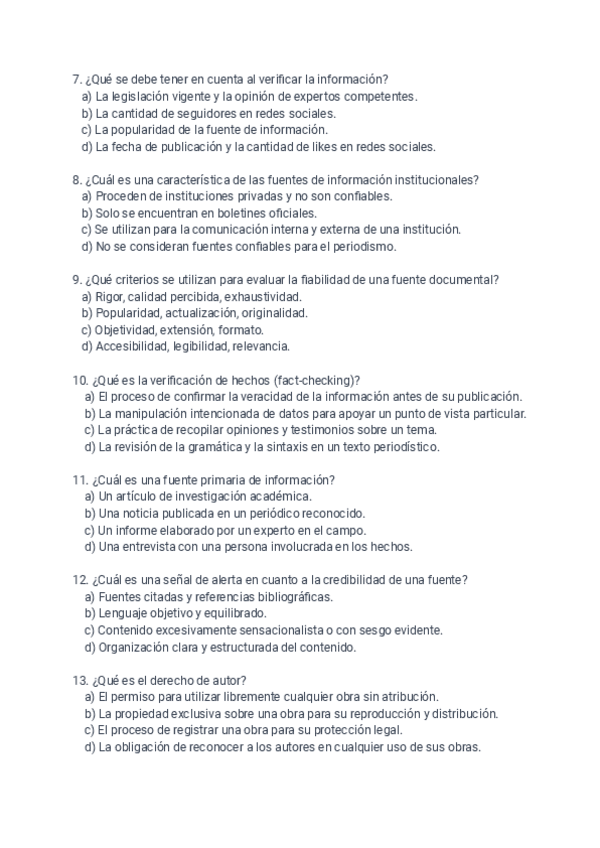 7. ¿Qué se debe tener en cuenta al verificar la información?
a) La legislación vigente y la opinión de expertos competentes.
b) La cantidad de seguidores en redes sociales.
c) La popularidad de la fuente de información.
d) La fecha de publicación y la cantidad de likes en redes sociales.

8. ¿Cuál es una característica de las fuentes de información institucionales?
a) Proceden de instituciones privadas y no son confiables.
b) Solo se encuentran en boletines oficiales.
c) Se utilizan para la comunicación interna y externa de una institución.
d) No se consideran fuentes confiables para el periodismo.

9. ¿Qué criterios se utilizan para evaluar la fiabilidad de una fuente documental?
a) Rigor, calidad percibida, exhaustividad.
b) Popularidad, actualización, originalidad.
c) Objetividad, extensión, formato.
d) Accesibilidad, legibilidad, relevancia.

10. ¿Qué es la verificación de hechos (fact-checking)?
a) El proceso de confirmar la veracidad de la información antes de su publicación.
b) La manipulación intencionada de datos para apoyar un punto de vista particular.
c) La práctica de recopilar opiniones y testimonios sobre un tema.
d) La revisión de la gramática y la sintaxis en un texto periodístico.

11. ¿Cuál es una fuente primaria de información?
a) Un artículo de investigación académica.
b) Una noticia publicada en un periódico reconocido.
c) Un informe elaborado por un experto en el campo.
d) Una entrevista con una persona involucrada en los hechos.

12. ¿Cuál es una señal de alerta en cuanto a la credibilidad de una fuente?
a) Fuentes citadas y referencias bibliográficas.
b) Lenguaje objetivo y equilibrado.
c) Contenido excesivamente sensacionalista o con sesgo evidente.
d) Organización clara y estructurada del contenido.

13. ¿Qué es el derecho de autor?
a) El permiso para utilizar libremente cualquier obra sin atribución.
b) La propiedad exclusiva sobre una obra para su reproducción y distribución.
c) El proceso de registrar una obra para su protección legal.
d) La obligación de reconocer a los autores en cualquier uso de sus obras.